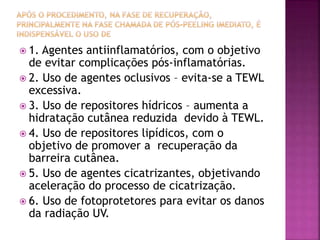 APÓS O PROCEDIMENTO, NA FASE DE RECUPERAÇÃO, PRINCIPALMENTE NA FASE CHAMADA DE PÓS-PEELING IMEDIATO, É INDISPENSÁVEL O USO DE

1. Agentes antiinflamatórios, com o objetivo de evitar complicações pós-inflamatórias.

2. Uso de agentes oclusivos – evita-se a TEWL excessiva.

3. Uso de repositores hídricos – aumenta a hidratação cutânea reduzida devido à TEWL.

4. Uso de repositores lipídicos, com o objetivo de promover a recuperação da barreira cutânea.

5. Uso de agentes cicatrizantes, objetivando aceleração do processo de cicatrização.

6. Uso de fotoprotetores para evitar os danos da radiação UV.